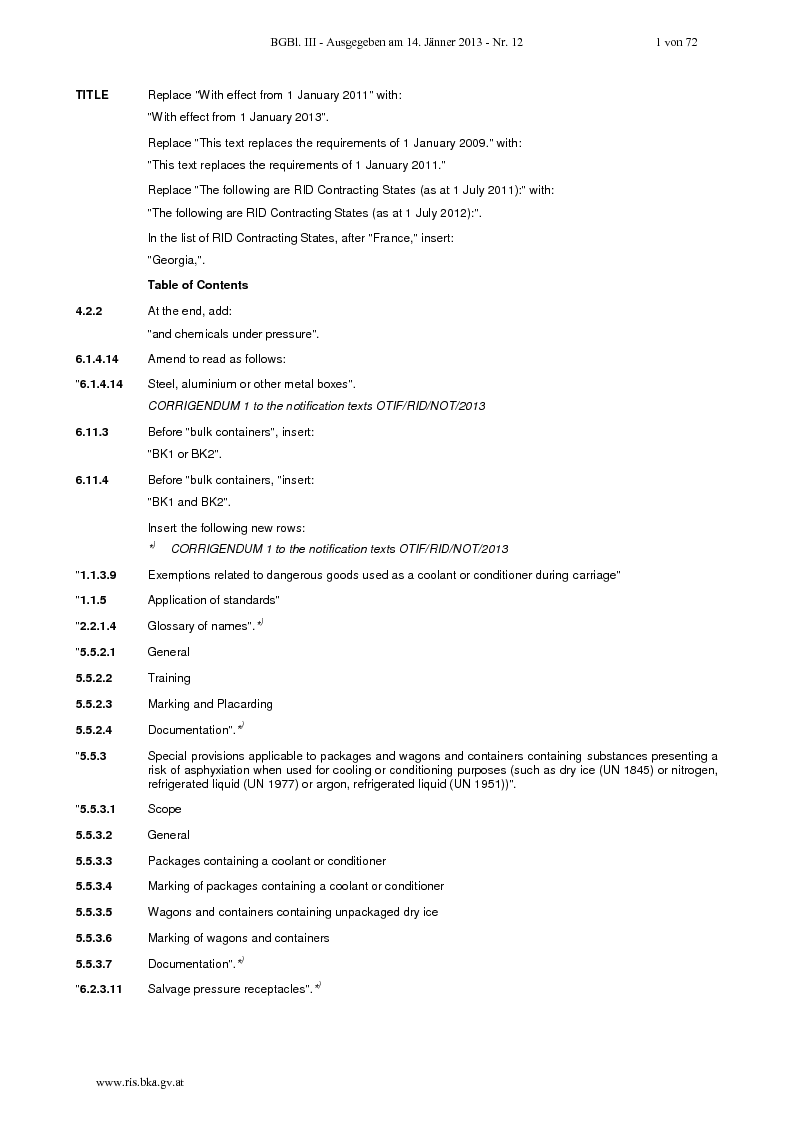 BGBl. III - Ausgegeben am 14. Jänner 2013 - Nr. 12 1 von 72

TITLE Replace "With effect from 1 January 2011" with:

"With effect from 1 January 2013".

Replace "This text replaces the requirements of 1 January 2009." with:

"This text replaces the requirements of 1 January 2011."

Replace "The following are RID Contracting States (as at 1 July 2011):" with:

"The following are RID Contracting States (as at 1 July 2012):".

In the list of RID Contracting States, after "France," insert:

"Georgia,".

Table of Contents

4.2.2 At the end, add:

"and chemicals under pressure".

6.1.4.14 Amend to read as follows:

"6.1.4.14 Steel, aluminium or other metal boxes".

CORRIGENDUM 1 to the notification texts OTIF/RID/NOT/2013

6.11.3 Before "bulk containers", insert:

"BK1 or BK2".

6.11.4 Before "bulk containers, "insert:

"BK1 and BK2".

Insert the following new rows:

*) CORRIGENDUM 1 to the notification texts OTIF/RID/NOT/2013

"1.1.3.9 Exemptions related to dangerous goods used as a coolant or conditioner during carriage"

"1.1.5 Application of standards"

"2.2.1.4 Glossary of names".*)

"5.5.2.1 General

5.5.2.2 Training

5.5.2.3 Marking and Placarding

5.5.2.4 Documentation".*)

"5.5.3 Special provisions applicable to packages and wagons and containers containing substances presenting a risk of asphyxiation when used for cooling or conditioning purposes (such as dry ice (UN 1845) or nitrogen, refrigerated liquid (UN 1977) or argon, refrigerated liquid (UN 1951))".

"5.5.3.1 Scope

5.5.3.2 General

5.5.3.3 Packages containing a coolant or conditioner

5.5.3.4 Marking of packages containing a coolant or conditioner

5.5.3.5 Wagons and containers containing unpackaged dry ice

5.5.3.6 Marking of wagons and containers

5.5.3.7 Documentation".*)

"6.2.3.11 Salvage pressure receptacles".*)

www.ris.bka.gv.at